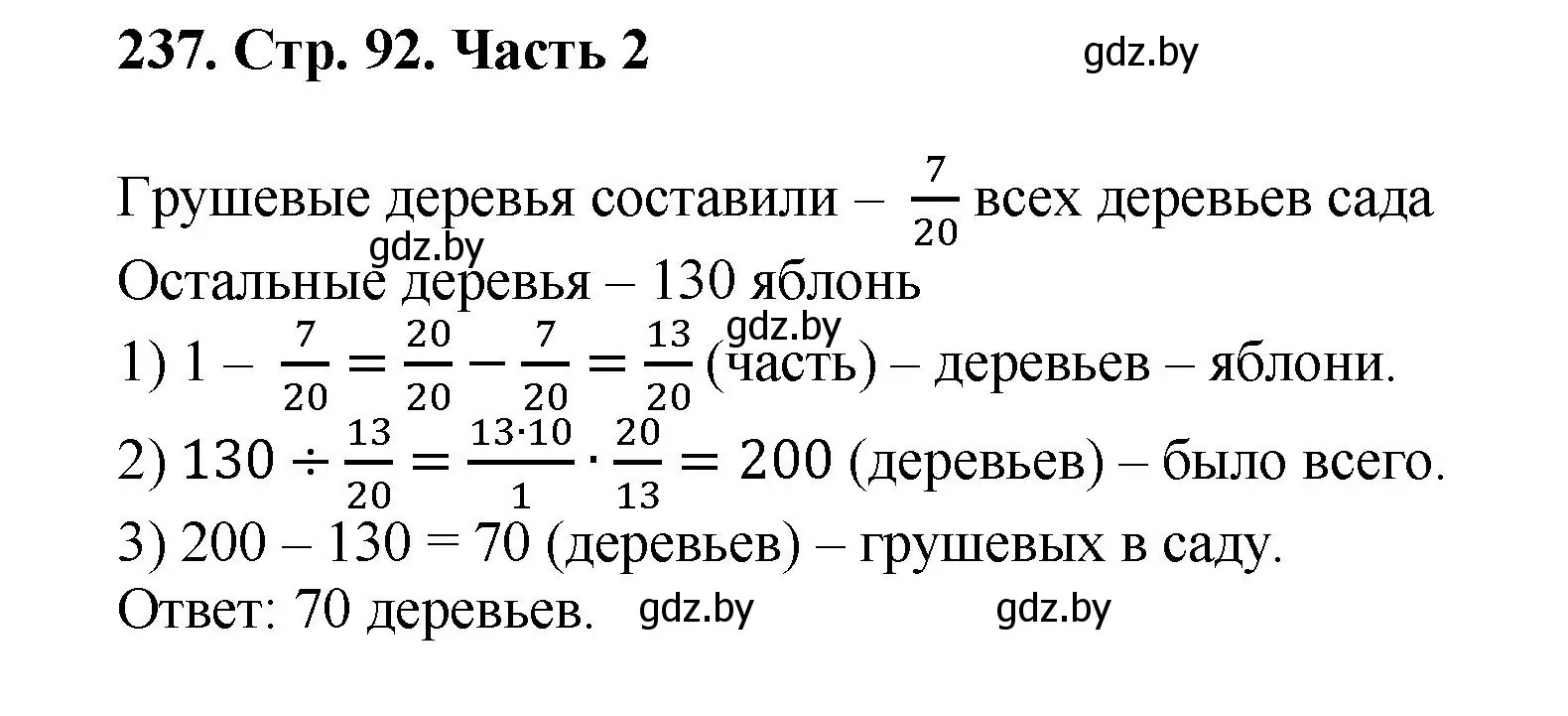 237. Стр. 92. Часть 2

gdz.by

Грушевые деревья составили – $\frac{7}{20}$ всех деревьев сада

gdz.by

Остальные деревья – 130 яблонь

gdz.by

1) 1 – $\frac{7}{20} = \frac{20}{20} - \frac{7}{20} = \frac{13}{20}$ (часть) – деревьев – яблони.

2) $130 \div \frac{13}{20} = \frac{13 \cdot 10}{1} \cdot \frac{20}{13} = 200$ (деревьев) – было всего.

3) 200 – 130 = 70 (деревьев) – грушевых в саду.

Ответ: 70 деревьев. gdz.by gdz.by